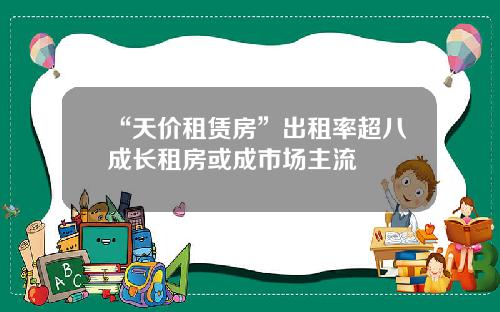 “天价租赁房”出租率超八成长租房或成市场主流

A B C